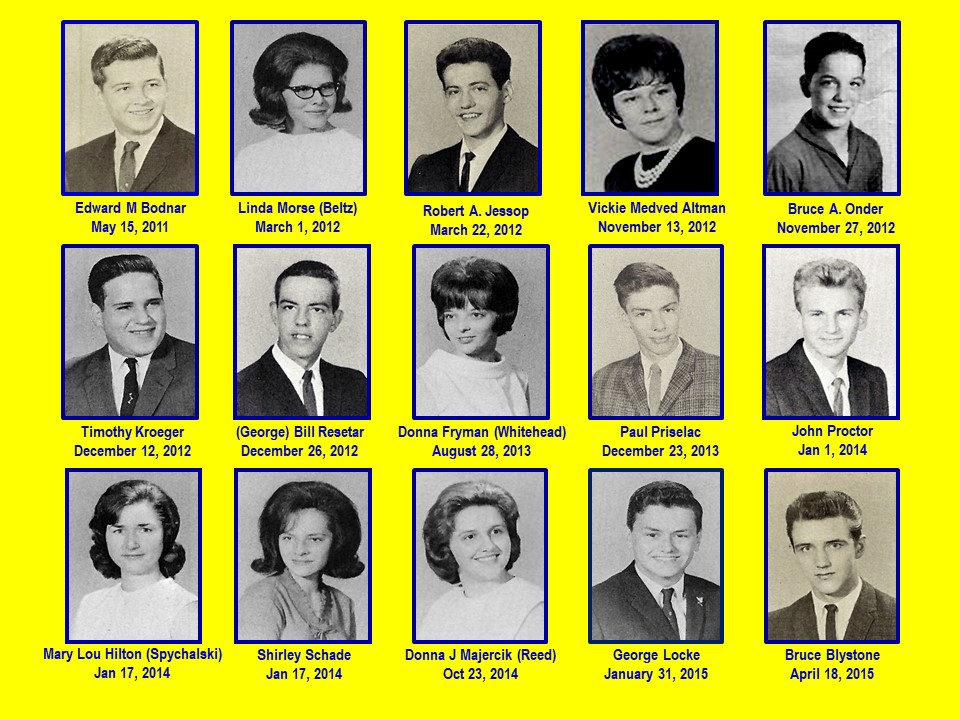 Edward M Bodnar
May 15, 2011

Linda Morse (Beltz)
March 1, 2012

Robert A. Jessop
March 22, 2012

Vickie Medved Altman
November 13, 2012

Bruce A. Onder
November 27, 2012

Timothy Kroeger
December 12, 2012

(George) Bill Resetar
December 26, 2012

Donna Fryman (Whitehead)
August 28, 2013

Paul Priselac
December 23, 2013

John Proctor
Jan 1, 2014

Mary Lou Hilton (Spychalski)
Jan 17, 2014

Shirley Schade
Jan 17, 2014

Donna J Majercik (Reed)
Oct 23, 2014

George Locke
January 31, 2015

Bruce Blystone
April 18, 2015